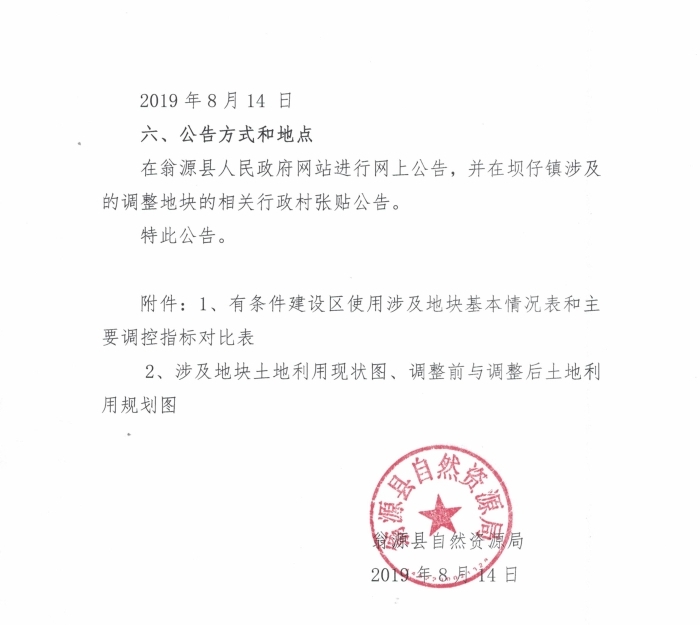 2019 年 8 月 14 日

六、公告方式和地点

在翁源县人民政府网站进行网上公告，并在坝仔镇涉及的调整地块的相关行政村张贴公告。

特此公告。

附件：1、有条件建设区使用涉及地块基本情况表和主要调控指标对比表

2、涉及地块土地利用现状图、调整前与调整后土地利用规划图

翁源县自然资源局

翁源县自然资源局

2019 年 8 月 14 日